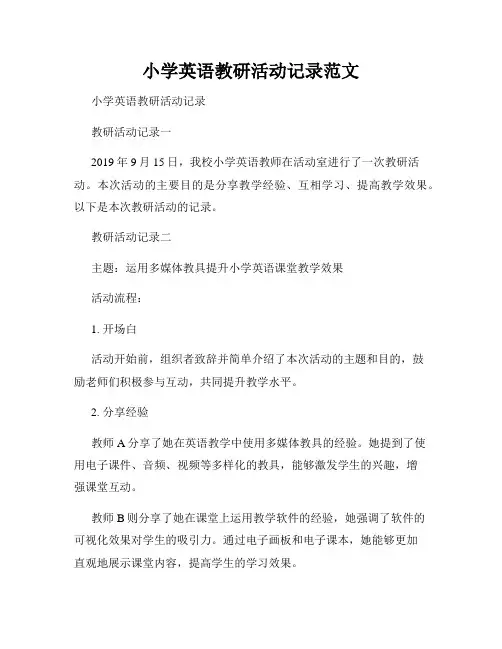 小学英语教研活动记录范文

小学英语教研活动记录

教研活动记录一

2019 年 9 月 15 日，我校小学英语教师在活动室进行了一次教研活动。本次活动的主要目的是分享教学经验、互相学习、提高教学效果。以下是本次教研活动的记录。

教研活动记录二

主题：运用多媒体教具提升小学英语课堂教学效果

活动流程：

1. 开场白

活动开始前，组织者致辞并简单介绍了本次活动的主题和目的，鼓励老师们积极参与互动，共同提升教学水平。

2. 分享经验

教师 A 分享了她在英语教学中使用多媒体教具的经验。她提到了使用电子课件、音频、视频等多样化的教具，能够激发学生的兴趣，增强课堂互动。

教师 B 则分享了她在课堂上运用教学软件的经验，她强调了软件的可视化效果对学生的吸引力。通过电子画板和电子课本，她能够更加直观地展示课堂内容，提高学生的学习效果。